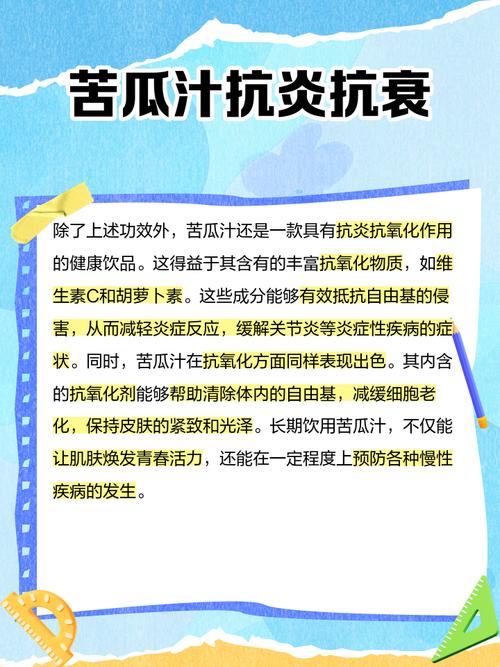 苦瓜汁抗炎抗衰

除了上述功效外，苦瓜汁还是一款具有抗炎抗氧化作用的健康饮品。这得益于其含有的丰富抗氧化物质，如维生素C和胡萝卜素。这些成分能够有效抵抗自由基的侵害，从而减轻炎症反应，缓解关节炎等炎症性疾病的症状。同时，苦瓜汁在抗氧化方面同样表现出色。其内含的抗氧化剂能够帮助清除体内的自由基，减缓细胞老化，保持皮肤的紧致和光泽。长期饮用苦瓜汁，不仅能让肌肤焕发青春活力，还能在一定程度上预防各种慢性疾病的发生。